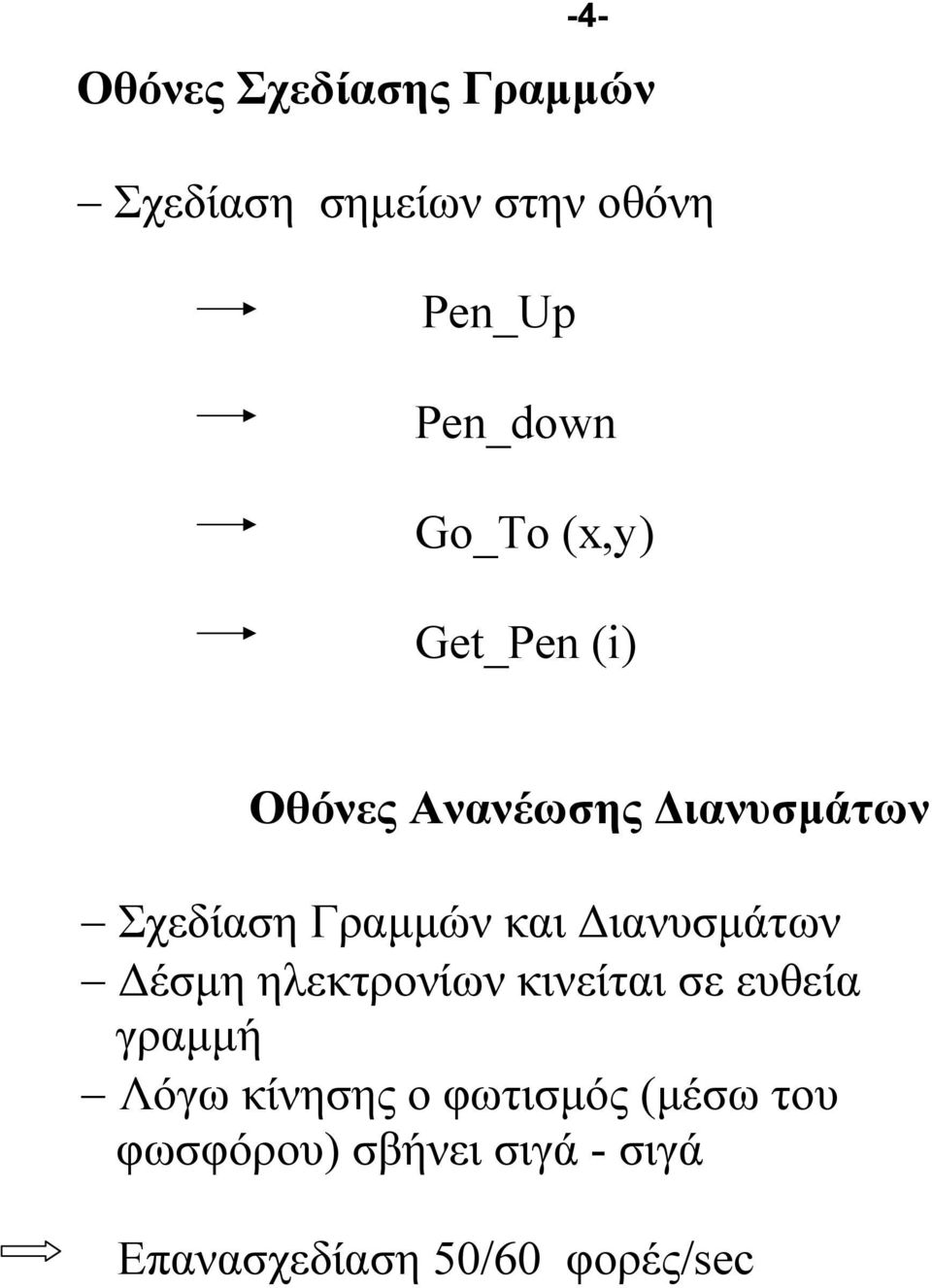 -4-

Οθόνες Σχεδίασης Γραμμών

– Σχεδίαση σημείων στην οθόνη

→ Pen_Up

→ Pen_down

→ Go_To (x,y)

→ Get_Pen (i)

Οθόνες Ανανέωσης Διανυσμάτων

– Σχεδίαση Γραμμών και Διανυσμάτων

– Δέσμη ηλεκτρονίων κινείται σε ευθεία γραμμή

– Λόγω κίνησης ο φωτισμός (μέσω του φωσφόρου) σβήνει σιγά - σιγά

⇒ Επανασχεδίαση 50/60 φορές/sec